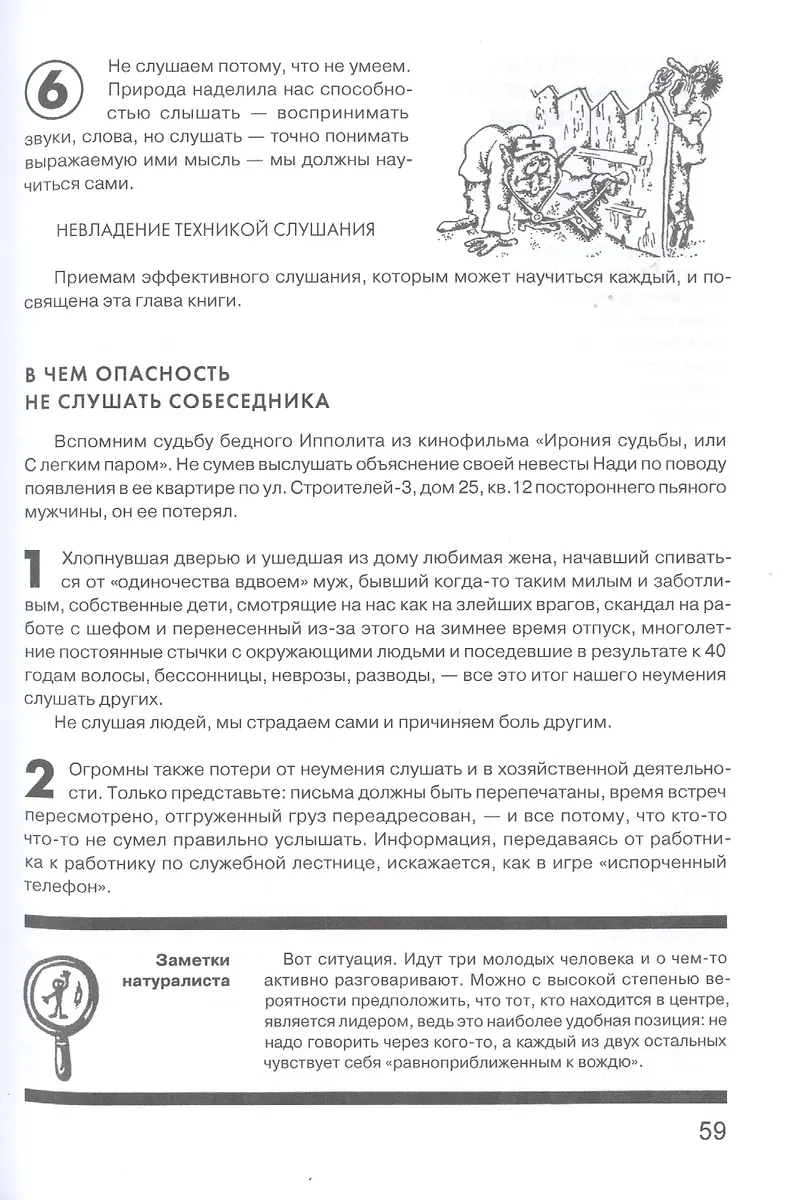 6

Не слушаем потому, что не умеем. Природа наделила нас способностью слышать — воспринимать звуки, слова, но слушать — точно понимать выражаемую ими мысль — мы должны научиться сами.

НЕВЛАДЕНИЕ ТЕХНИКОЙ СЛУШАНИЯ

Приемам эффективного слушания, которым может научиться каждый, и посвящена эта глава книги.

В ЧЕМ ОПАСНОСТЬ НЕ СЛУШАТЬ СОБЕСЕДНИКА

Вспомним судьбу бедного Ипполита из кинофильма «Ирония судьбы, или С легким паром». Не сумев выслушать объяснение своей невесты Нади по поводу появления в ее квартире по ул. Строителей-3, дом 25, кв.12 постороннего пьяного мужчины, он ее потерял.

1 Хлопнувшая дверью и ушедшая из дому любимая жена, начавший спиваться от «одиночества вдвоем» муж, бывший когда-то таким милым и заботливым, собственные дети, смотрящие на нас как на злейших врагов, скандал на работе с шефом и перенесенный из-за этого на зимнее время отпуск, многолетние постоянные стычки с окружающими людьми и поседевшие в результате к 40 годам волосы, бессонницы, неврозы, разводы, — все это итог нашего неумения слушать других.

Не слушая людей, мы страдаем сами и причиняем боль другим.

2 Огромны также потери от неумения слушать и в хозяйственной деятельности. Только представьте: письма должны быть перепечатаны, время встреч пересмотрено, отгруженный груз переадресован, — и все потому, что кто-то что-то не сумел правильно услышать. Информация, передаваясь от работника к работнику по служебной лестнице, искажается, как в игре «испорченный телефон».

Заметки натуралиста

Вот ситуация. Идут три молодых человека и о чем-то активно разговаривают. Можно с высокой степенью вероятности предположить, что тот, кто находится в центре, является лидером, ведь это наиболее удобная позиция: не надо говорить через кого-то, а каждый из двух остальных чувствует себя «равноприближенным к вождю».

59